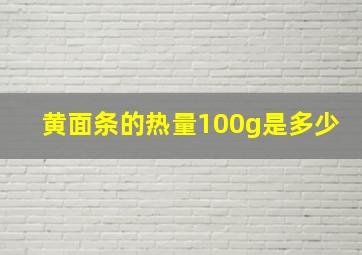 黄面条的热量100g是多少